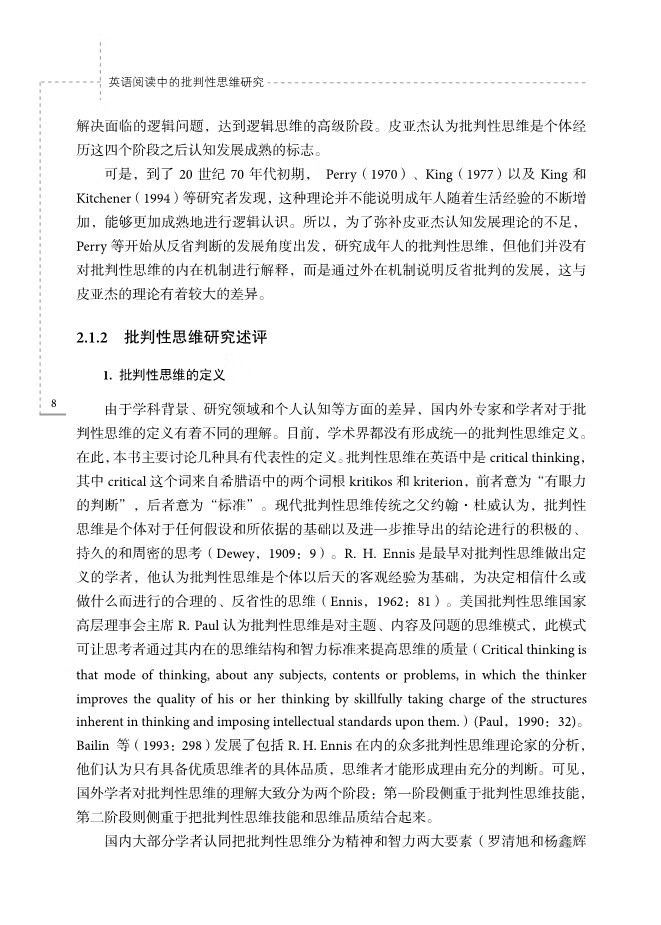 英语阅读中的批判性思维研究

解决面临的逻辑问题，达到逻辑思维的高级阶段。皮亚杰认为批判性思维是个体经历这四个阶段之后认知发展成熟的标志。

可是，到了 20 世纪 70 年代初期， Perry（1970）、King（1977）以及 King 和 Kitchener（1994）等研究者发现，这种理论并不能说明成年人随着生活经验的不断增加，能够更加成熟地进行逻辑认识。所以，为了弥补皮亚杰认知发展理论的不足，Perry 等开始从反省判断的发展角度出发，研究成年人的批判性思维，但他们并没有对批判性思维的内在机制进行解释，而是通过外在机制说明反省批判的发展，这与皮亚杰的理论有着较大的差异。

2.1.2 批判性思维研究述评

1. 批判性思维的定义

8

由于学科背景、研究领域和个人认知等方面的差异，国内外专家和学者对于批判性思维的定义有着不同的理解。目前，学术界都没有形成统一的批判性思维定义。在此，本书主要讨论几种具有代表性的定义。批判性思维在英语中是 critical thinking，其中 critical 这个词来自希腊语中的两个词根 kritikos 和 kriterion，前者意为“有眼力的判断”，后者意为“标准”。现代批判性思维传统之父约翰·杜威认为，批判性思维是个体对于任何假设和所依据的基础以及进一步推导出的结论进行的积极的、持久的和周密的思考（Dewey，1909：9）。R. H. Ennis 是最早对批判性思维做出定义的学者，他认为批判性思维是个体以后天的客观经验为基础，为决定相信什么或做什么而进行的合理的、反省性的思维（Ennis，1962：81）。美国批判性思维国家高层理事会主席 R. Paul 认为批判性思维是对主题、内容及问题的思维模式，此模式可让思考者通过其内在的思维结构和智力标准来提高思维的质量（Critical thinking is that mode of thinking, about any subjects, contents or problems, in which the thinker improves the quality of his or her thinking by skillfully taking charge of the structures inherent in thinking and imposing intellectual standards upon them.）(Paul，1990：32)。Bailin 等（1993：298）发展了包括 R. H. Ennis 在内的众多批判性思维理论家的分析，他们认为只有具备优质思维者的具体品质，思维者才能形成理由充分的判断。可见，国外学者对批判性思维的理解大致分为两个阶段：第一阶段侧重于批判性思维技能，第二阶段则侧重于把批判性思维技能和思维品质结合起来。

国内大部分学者认同把批判性思维分为精神和智力两大要素（罗清旭和杨鑫辉